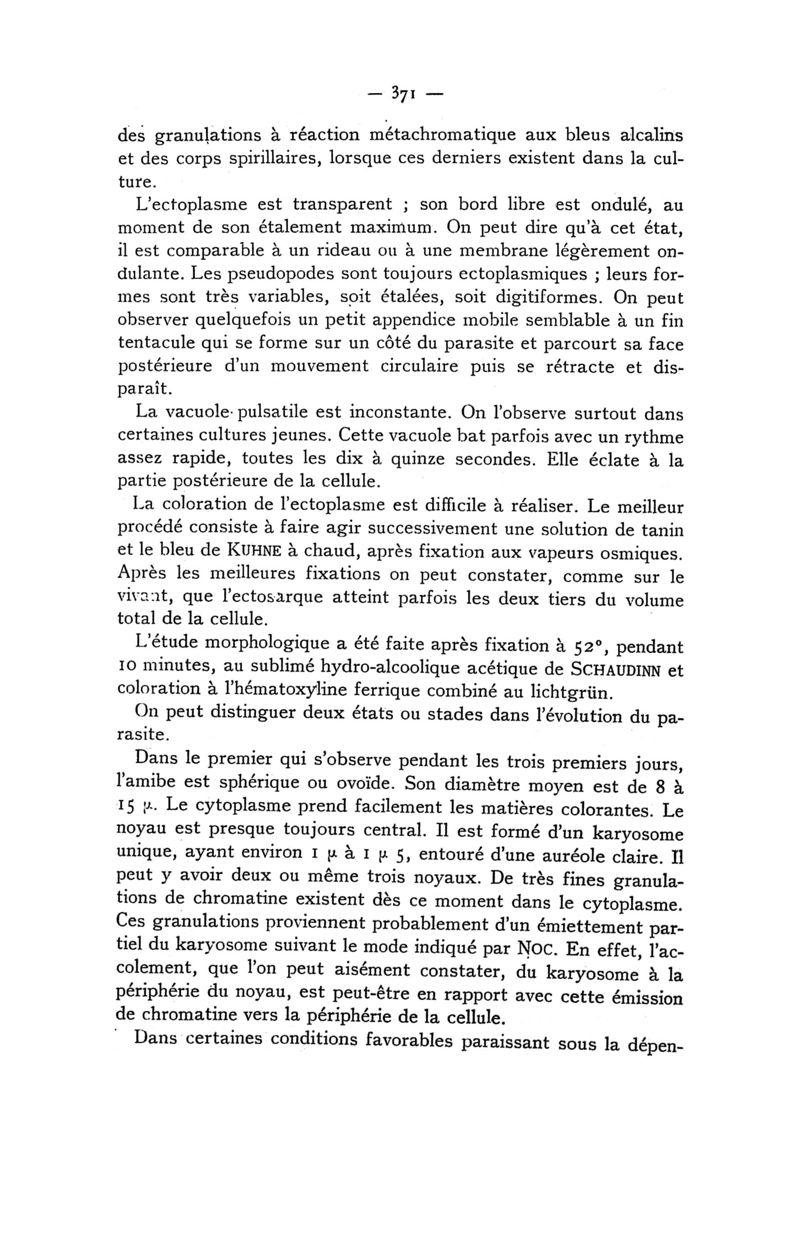 — 371 —

des granulations à réaction métachromatique aux bleus alcalins et des corps spirillaires, lorsque ces derniers existent dans la culture.

L'ectoplasme est transparent ; son bord libre est ondulé, au moment de son étalement maximum. On peut dire qu'à cet état, il est comparable à un rideau ou à une membrane légèrement ondulante. Les pseudopodes sont toujours ectoplasmiques ; leurs formes sont très variables, soit étalées, soit digitiformes. On peut observer quelquefois un petit appendice mobile semblable à un fin tentacule qui se forme sur un côté du parasite et parcourt sa face postérieure d'un mouvement circulaire puis se rétracte et disparaît.

La vacuole pulsatile est inconstante. On l'observe surtout dans certaines cultures jeunes. Cette vacuole bat parfois avec un rythme assez rapide, toutes les dix à quinze secondes. Elle éclate à la partie postérieure de la cellule.

La coloration de l'ectoplasme est difficile à réaliser. Le meilleur procédé consiste à faire agir successivement une solution de tanin et le bleu de KUHNE à chaud, après fixation aux vapeurs osmiques. Après les meilleures fixations on peut constater, comme sur le vivant, que l'ectosarque atteint parfois les deux tiers du volume total de la cellule.

L'étude morphologique a été faite après fixation à 52°, pendant 10 minutes, au sublimé hydro-alcoolique acétique de SCHAUDINN et coloration à l'hématoxyline ferrique combiné au lichtgrün.

On peut distinguer deux états ou stades dans l'évolution du parasite.

Dans le premier qui s'observe pendant les trois premiers jours, l'amibe est sphérique ou ovoïde. Son diamètre moyen est de 8 à 15 µ. Le cytoplasme prend facilement les matières colorantes. Le noyau est presque toujours central. Il est formé d'un karyosome unique, ayant environ 1 µ à 1 µ 5, entouré d'une auréole claire. Il peut y avoir deux ou même trois noyaux. De très fines granulations de chromatine existent dès ce moment dans le cytoplasme. Ces granulations proviennent probablement d'un émiettement partiel du karyosome suivant le mode indiqué par NOC. En effet, l'accolement, que l'on peut aisément constater, du karyosome à la périphérie du noyau, est peut-être en rapport avec cette émission de chromatine vers la périphérie de la cellule.

Dans certaines conditions favorables paraissant sous la dépen-